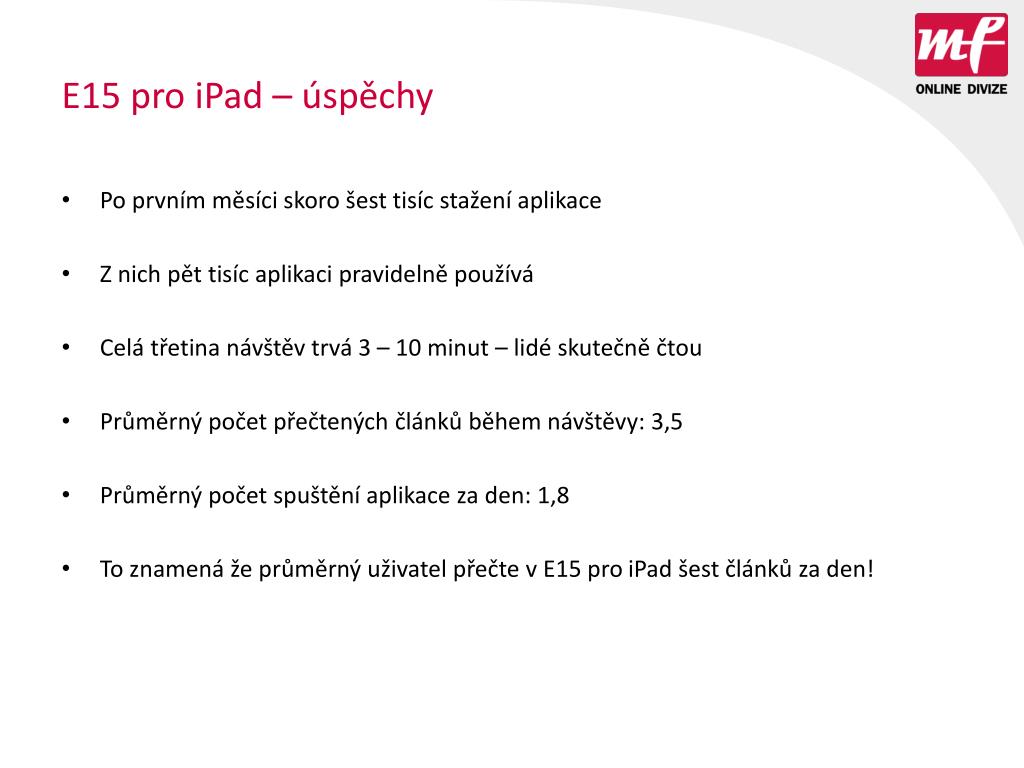 mf
ONLINE DIVIZE

E15 pro iPad – úspěchy

• Po prvním měsíci skoro šest tisíc stažení aplikace

• Z nich pět tisíc aplikaci pravidelně používá

• Celá třetina návštěv trvá 3 – 10 minut – lidé skutečně čtou

• Průměrný počet přečtených článků během návštěvy: 3,5

• Průměrný počet spuštění aplikace za den: 1,8

• To znamená že průměrný uživatel přečte v E15 pro iPad šest článků za den!